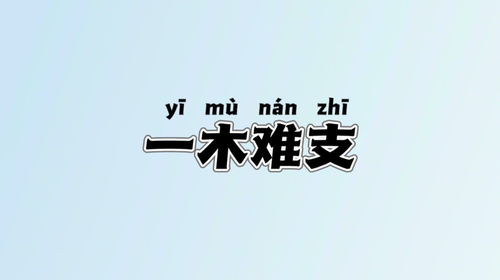 yī mù nán zhī
一木难支